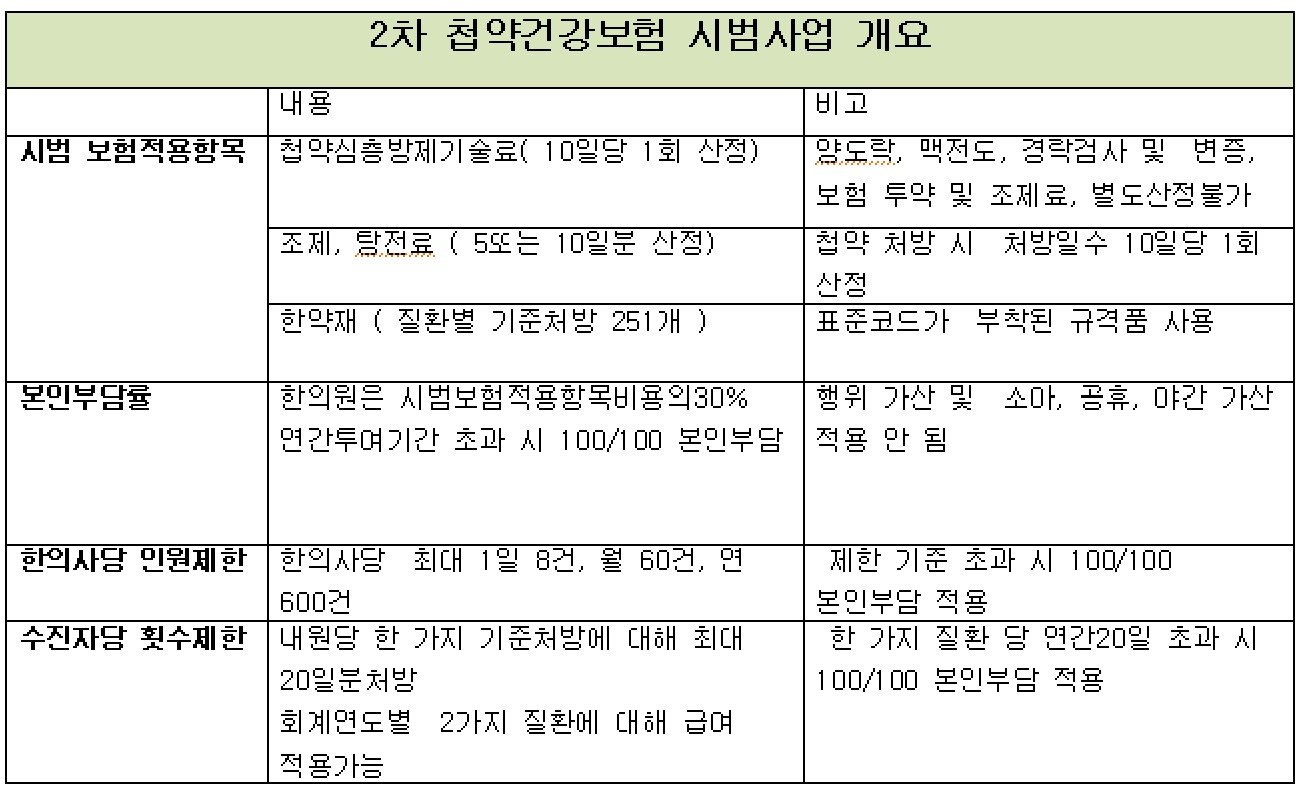 2차 첩약건강보험 시범사업 개요

| | 내용 | 비고 |
|---|---|---|
| 시범 보험적용항목 | 첩약심층방제기술료( 10일당 1회 산정) | 양도락, 맥전도, 경락검사 및 변증, 보험 투약 및 조제료, 별도산정불가 |
| | 조제, 탕전료 ( 5또는 10일분 산정) | 첩약 처방 시 처방일수 10일당 1회 산정 |
| | 한약재 ( 질환별 기준처방 251개 ) | 표준코드가 부착된 규격품 사용 |
| 본인부담률 | 한의원은 시범보험적용항목비용의30% 연간투여기간 초과 시 100/100 본인부담 | 행위 가산 및 소아, 공휴, 야간 가산 적용 안 됨 |
| 한의사당 인원제한 | 한의사당 최대 1일 8건, 월 60건, 연 600건 | 제한 기준 초과 시 100/100 본인부담 적용 |
| 수진자당 횟수제한 | 내원당 한 가지 기준처방에 대해 최대 20일분처방 회계연도별 2가지 질환에 대해 급여 적용가능 | 한 가지 질환 당 연간20일 초과 시 100/100 본인부담 적용 |